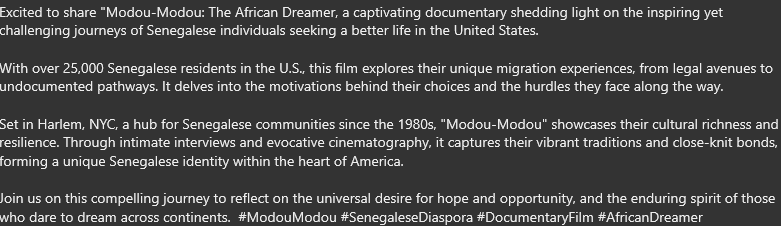 Excited to share "Modou-Modou: The African Dreamer, a captivating documentary shedding light on the inspiring yet challenging journeys of Senegalese individuals seeking a better life in the United States.

With over 25,000 Senegalese residents in the U.S., this film explores their unique migration experiences, from legal avenues to undocumented pathways. It delves into the motivations behind their choices and the hurdles they face along the way.

Set in Harlem, NYC, a hub for Senegalese communities since the 1980s, "Modou-Modou" showcases their cultural richness and resilience. Through intimate interviews and evocative cinematography, it captures their vibrant traditions and close-knit bonds, forming a unique Senegalese identity within the heart of America.

Join us on this compelling journey to reflect on the universal desire for hope and opportunity, and the enduring spirit of those who dare to dream across continents. #ModouModou #SenegaleseDiaspora #DocumentaryFilm #AfricanDreamer